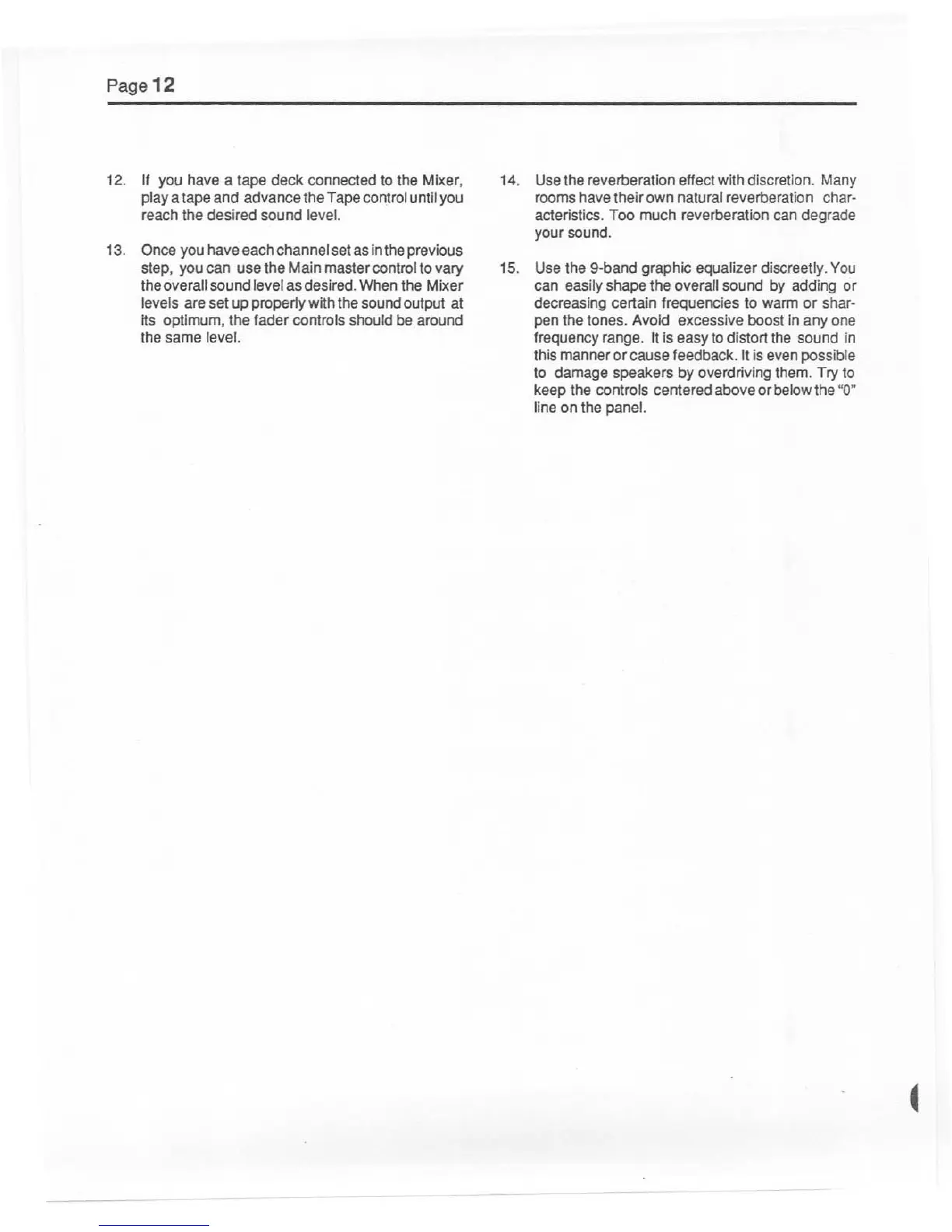 Page 12

12. If you have a tape deck connected to the Mixer, play a tape and advance the Tape control until you reach the desired sound level.

13. Once you have each channel set as in the previous step, you can use the Main master control to vary the overall sound level as desired. When the Mixer levels are set up properly with the sound output at its optimum, the fader controls should be around the same level.

14. Use the reverberation effect with discretion. Many rooms have their own natural reverberation characteristics. Too much reverberation can degrade your sound.

15. Use the 9-band graphic equalizer discreetly. You can easily shape the overall sound by adding or decreasing certain frequencies to warm or sharpen the tones. Avoid excessive boost in any one frequency range. It is easy to distort the sound in this manner or cause feedback. It is even possible to damage speakers by overdriving them. Try to keep the controls centered above or below the "0" line on the panel.